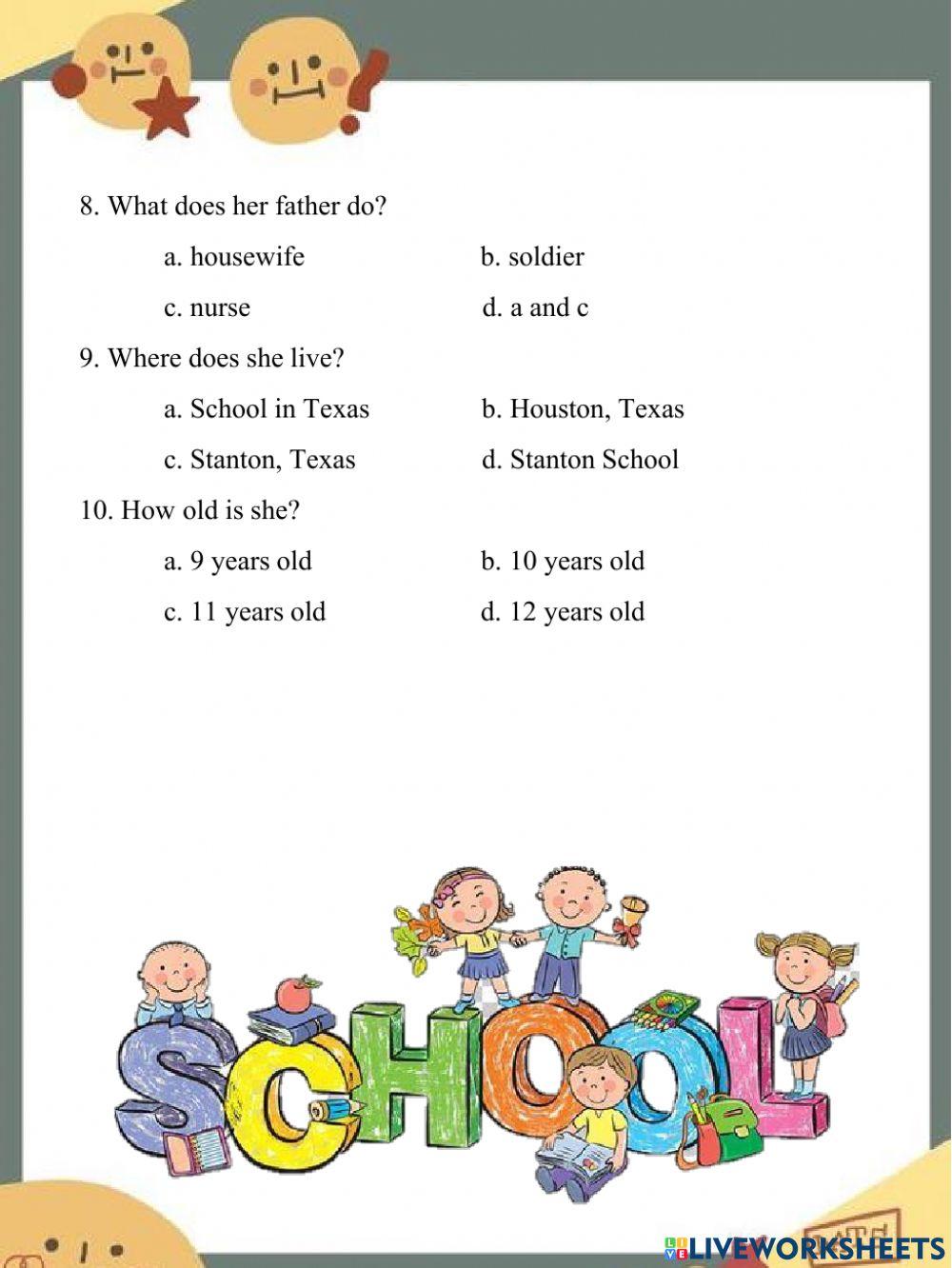 8. What does her father do?

a. housewife

b. soldier

c. nurse

d. a and c

9. Where does she live?

a. School in Texas

b. Houston, Texas

c. Stanton, Texas

d. Stanton School

10. How old is she?

a. 9 years old

b. 10 years old

c. 11 years old

d. 12 years old

SCHOOL

LIVEWORKSHEETS